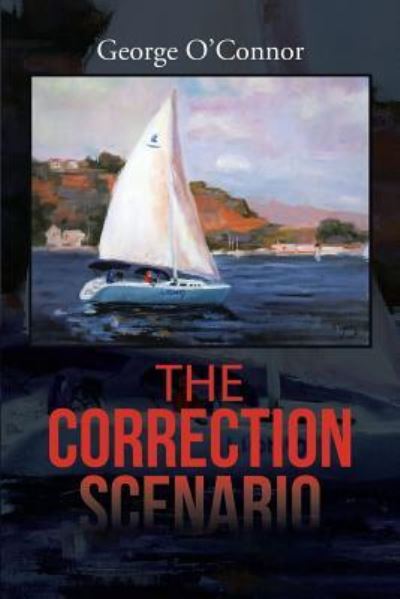 George O'Connor

THE CORRECTION SCENARIO